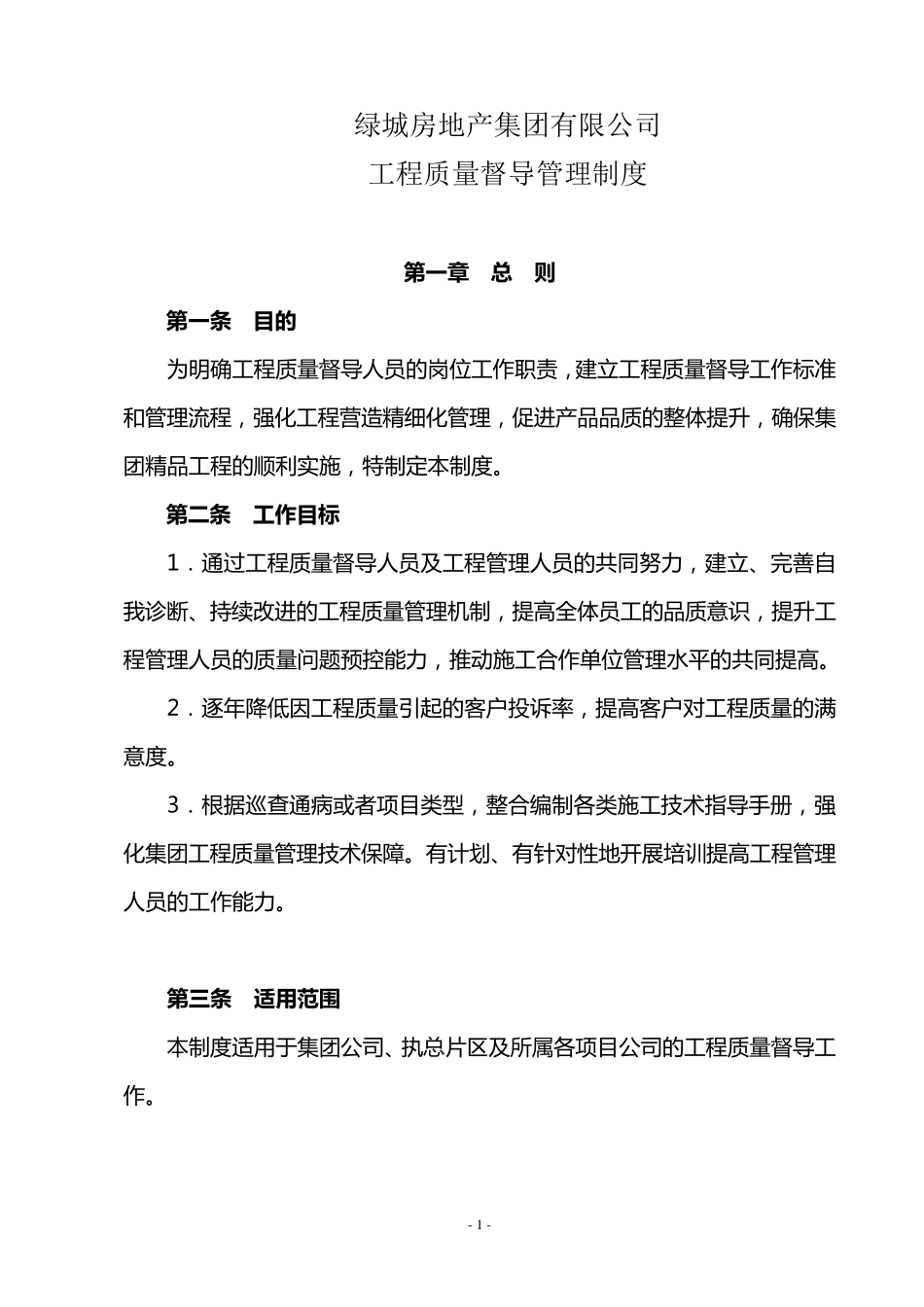 绿城房地产集团有限公司
工程质量督导管理制度

第一章　总　则

第一条　目的

为明确工程质量督导人员的岗位工作职责，建立工程质量督导工作标准和管理流程，强化工程营造精细化管理，促进产品品质的整体提升，确保集团精品工程的顺利实施，特制定本制度。

第二条　工作目标

1．通过工程质量督导人员及工程管理人员的共同努力，建立、完善自我诊断、持续改进的工程质量管理机制，提高全体员工的品质意识，提升工程管理人员的质量问题预控能力，推动施工合作单位管理水平的共同提高。

2．逐年降低因工程质量引起的客户投诉率，提高客户对工程质量的满意度。

3．根据巡查通病或者项目类型，整合编制各类施工技术指导手册，强化集团工程质量管理技术保障。有计划、有针对性地开展培训提高工程管理人员的工作能力。

第三条　适用范围

本制度适用于集团公司、执总片区及所属各项目公司的工程质量督导工作。

- 1 -